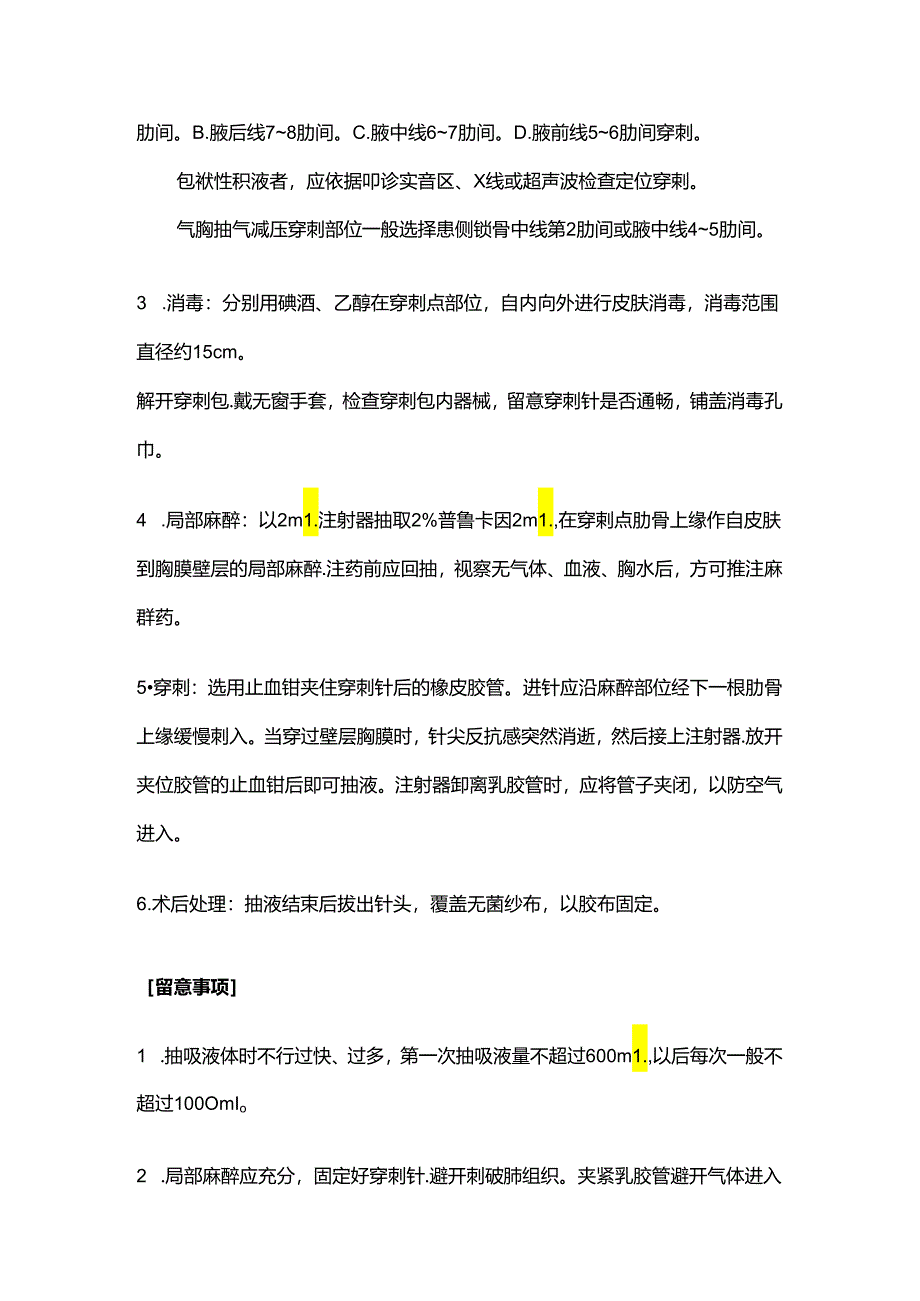 肋间。B.腋后线7~8肋间。C.腋中线6~7肋间。D.腋前线5~6肋间穿刺。

包袱性积液者，应依据叩诊实音区、X线或超声波检查定位穿刺。

气胸抽气减压穿刺部位一般选择患侧锁骨中线第2肋间或腋中线4~5肋间。

3 .消毒：分别用碘酒、乙醇在穿刺点部位，自内向外进行皮肤消毒，消毒范围直径约15cm。

解开穿刺包.戴无窗手套，检查穿刺包内器械，留意穿刺针是否通畅，铺盖消毒孔巾。

4 .局部麻醉：以2m1.注射器抽取2%普鲁卡因2m1.,在穿刺点肋骨上缘作自皮肤到胸膜壁层的局部麻醉.注药前应回抽，视察无气体、血液、胸水后，方可推注麻群药。

5•穿刺：选用止血钳夹住穿刺针后的橡皮胶管。进针应沿麻醉部位经下一根肋骨上缘缓慢刺入。当穿过壁层胸膜时，针尖反抗感突然消逝，然后接上注射器.放开夹位胶管的止血钳后即可抽液。注射器卸离乳胶管时，应将管子夹闭，以防空气进入。

6.术后处理：抽液结束后拔出针头，覆盖无菌纱布，以胶布固定。

［留意事项］

1 .抽吸液体时不行过快、过多，第一次抽吸液量不超过600m1.,以后每次一般不超过100Oml。

2 .局部麻醉应充分，固定好穿刺针.避开刺破肺组织。夹紧乳胶管避开气体进入